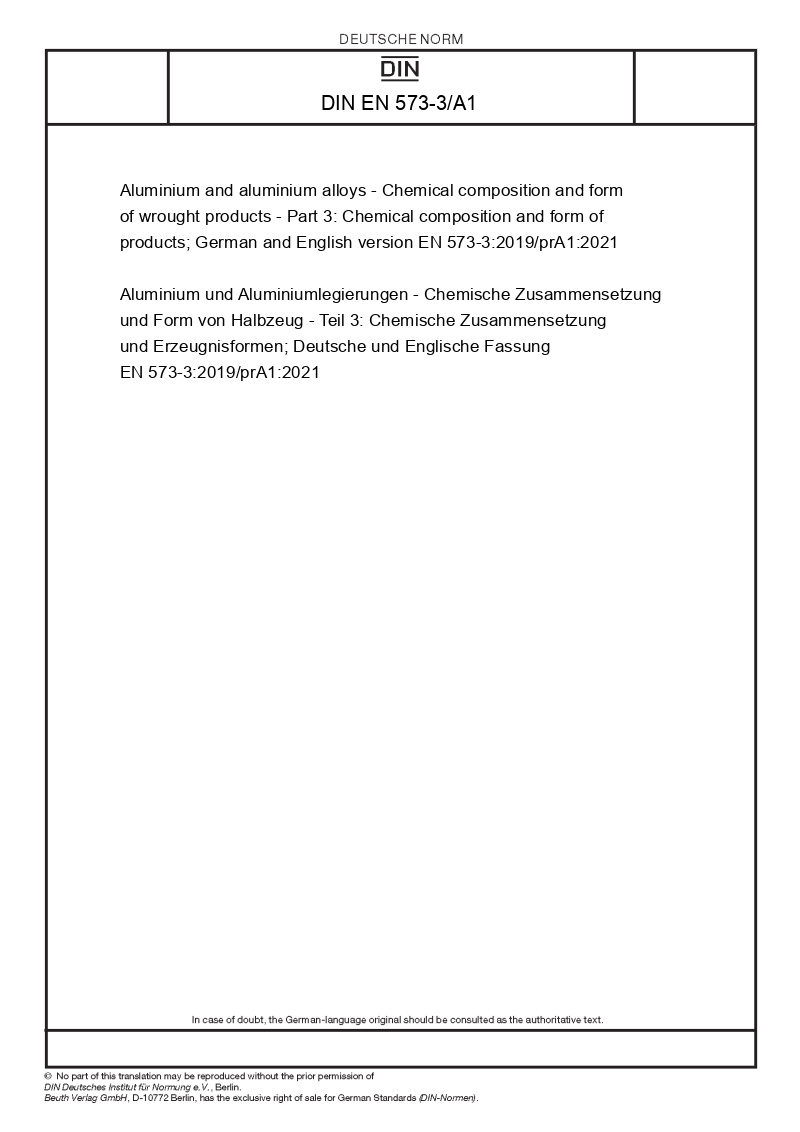 DEUTSCHE NORM

DIN

DIN EN 573-3/A1

Aluminium and aluminium alloys - Chemical composition and form of wrought products - Part 3: Chemical composition and form of products; German and English version EN 573-3:2019/prA1:2021

Aluminium und Aluminiumlegierungen - Chemische Zusammensetzung und Form von Halbzeug - Teil 3: Chemische Zusammensetzung und Erzeugnisformen; Deutsche und Englische Fassung EN 573-3:2019/prA1:2021

In case of doubt, the German-language original should be consulted as the authoritative text.

© No part of this translation may be reproduced without the prior permission of DIN Deutsches Institut für Normung e.V., Berlin. Beuth Verlag GmbH, D-10772 Berlin, has the exclusive right of sale for German Standards (DIN-Normen).